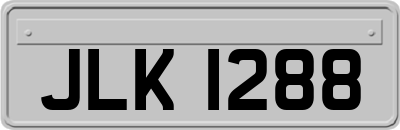 JLK 1288